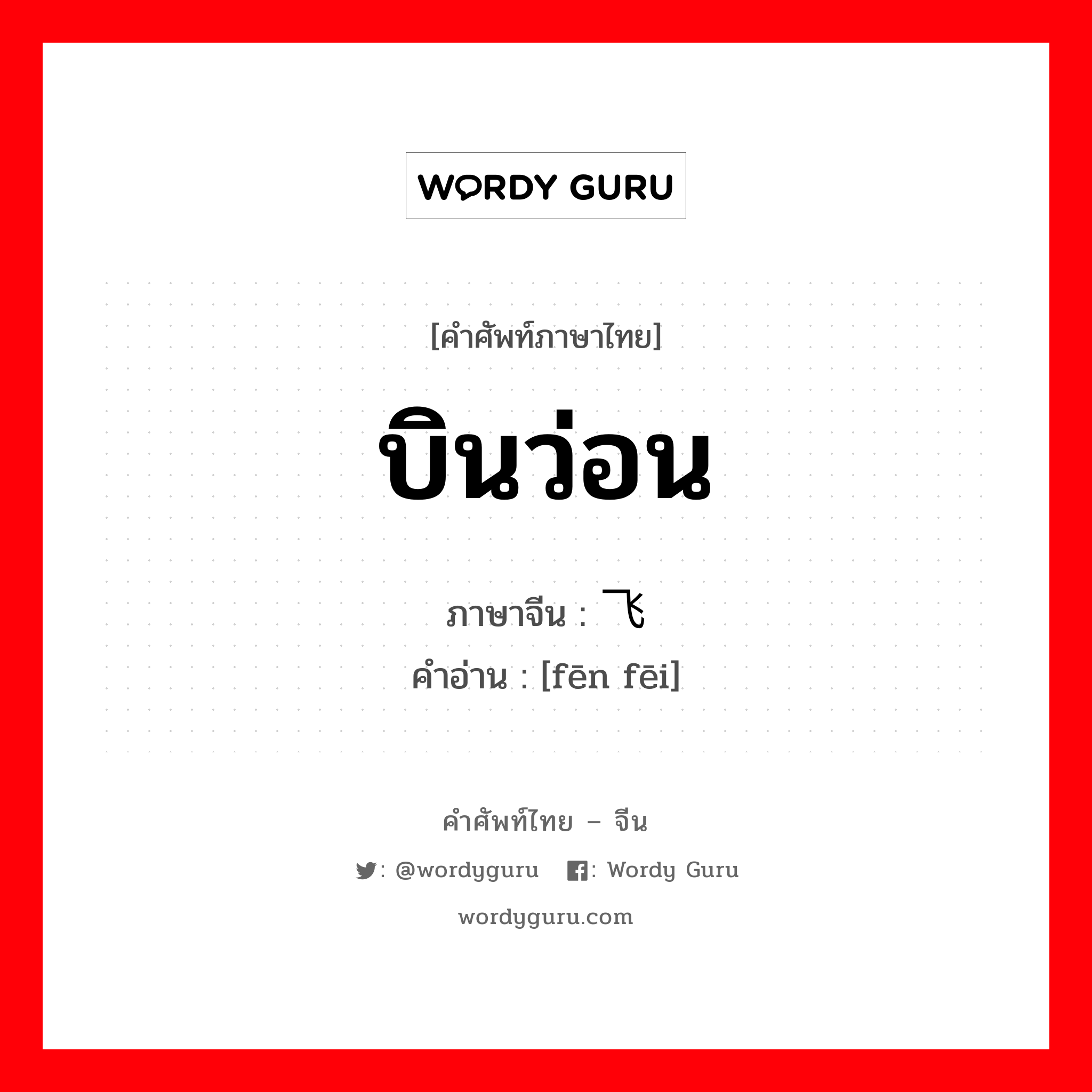 WORDY GURU

[คำศัพท์ภาษาไทย]

บินว่อน

ภาษาจีน : 飞
คำอ่าน : [fēn fēi]

คำศัพท์ไทย – จีน

: @wordyguru : Wordy Guru

wordyguru.com